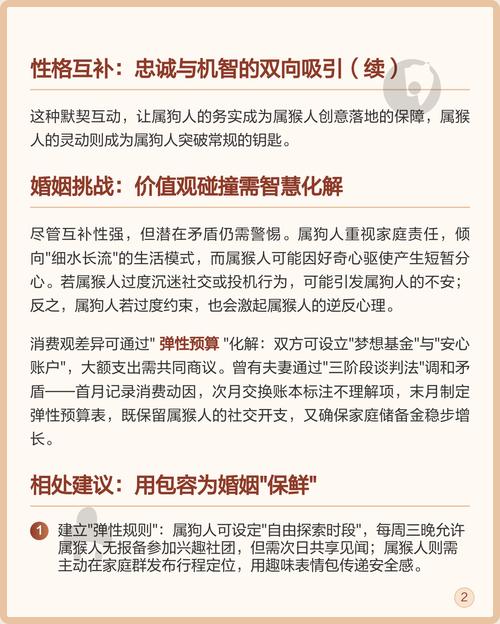 性格互补：忠诚与机智的双向吸引（续）

这种默契互动，让属狗人的务实成为属猴人创意落地的保障，属猴人的灵动则成为属狗人突破常规的钥匙。

婚姻挑战：价值观碰撞需智慧化解

尽管互补性强，但潜在矛盾仍需警惕。属狗人重视家庭责任，倾向"细水长流"的生活模式，而属猴人可能因好奇心驱使产生短暂分心。若属猴人过度沉迷社交或投机行为，可能引发属狗人的不安；反之，属狗人若过度约束，也会激起属猴人的逆反心理。

消费观差异可通过" 弹性预算 "化解：双方可设立"梦想基金"与"安心账户"，大额支出需共同商议。曾有夫妻通过"三阶段谈判法"调和矛盾——首月记录消费动因，次月交换账本标注不理解项，末月制定弹性预算表，既保留属猴人的社交开支，又确保家庭储备金稳步增长。

相处建议：用包容为婚姻"保鲜"

1 建立"弹性规则"：属狗人可设定"自由探索时段"，每周三晚允许属猴人无报备参加兴趣社团，但需次日共享见闻；属猴人则需主动在家庭群发布行程定位，用趣味表情包传递安全感。

2